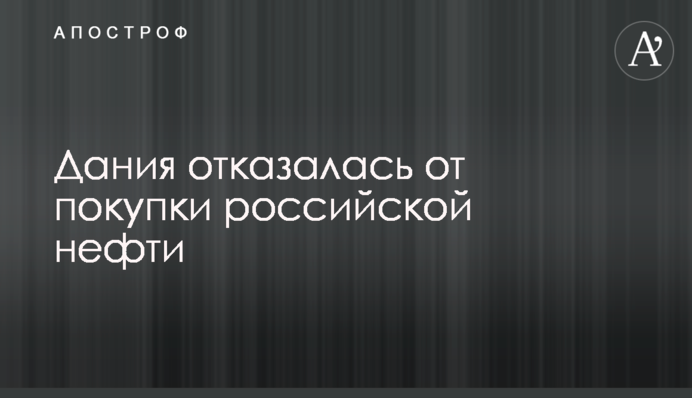 АПОСТРОФ

A'

Дания отказалась от покупки российской нефти